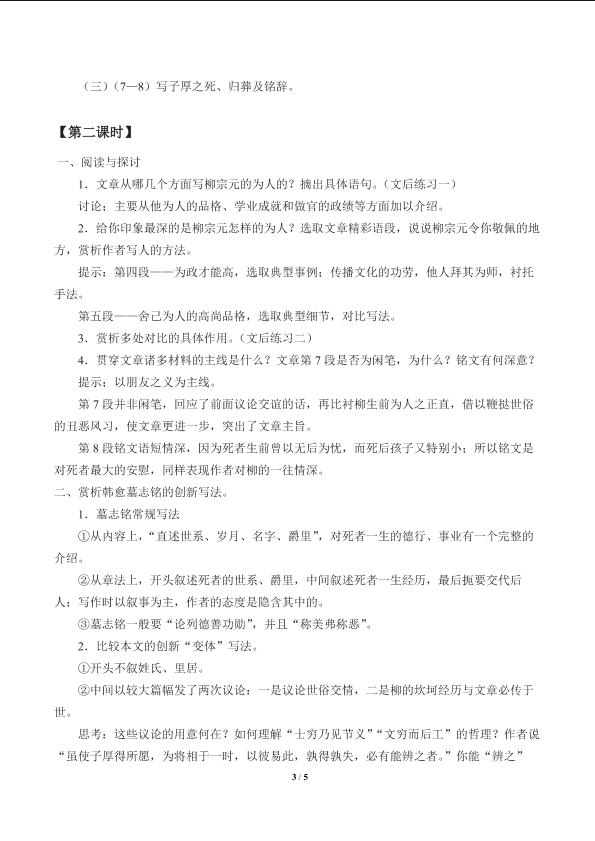 （三）（7—8）写子厚之死、归葬及铭辞。

【第二课时】

一、阅读与探讨

1．文章从哪几个方面写柳宗元的为人的？摘出具体语句。（文后练习一）

讨论：主要从他为人的品格、学业成就和做官的政绩等方面加以介绍。

2．给你印象最深的是柳宗元怎样的为人？选取文章精彩语段，说说柳宗元令你敬佩的地方，赏析作者写人的方法。

提示：第四段——为政才能高，选取典型事例；传播文化的功劳，他人拜其为师，衬托手法。

第五段——舍己为人的高尚品格，选取典型细节，对比写法。

3．赏析多处对比的具体作用。（文后练习二）

4．贯穿文章诸多材料的主线是什么？文章第7段是否为闲笔，为什么？铭文有何深意？

提示：以朋友之义为主线。

第7段并非闲笔，回应了前面议论交谊的话，再比衬柳生前为人之正直，借以鞭挞世俗的丑恶风习，使文章更进一步，突出了文章主旨。

第8段铭文语短情深，因为死者生前曾以无后为忧，而死后孩子又特别小；所以铭文是对死者最大的安慰，同样表现作者对柳的一往情深。

二、赏析韩愈墓志铭的创新写法。

1．墓志铭常规写法

①从内容上，“直述世系、岁月、名字、爵里”，对死者一生的德行、事业有一个完整的介绍。

②从章法上，开头叙述死者的世系、爵里，中间叙述死者一生经历，最后扼要交代后人；写作时以叙事为主，作者的态度是隐含其中的。

③墓志铭一般要“论列德善功勋”，并且“称美弗称恶”。

2．比较本文的创新“变体”写法。

①开头不叙姓氏、里居。

②中间以较大篇幅发了两次议论：一是议论世俗交情，二是柳的坎坷经历与文章必传于世。

思考：这些议论的用意何在？如何理解“士穷乃见节义”“文穷而后工”的哲理？作者说“虽使子厚得所愿，为将相于一时，以彼易此，孰得孰失，必有能辨之者。”你能“辨之”

3 / 5